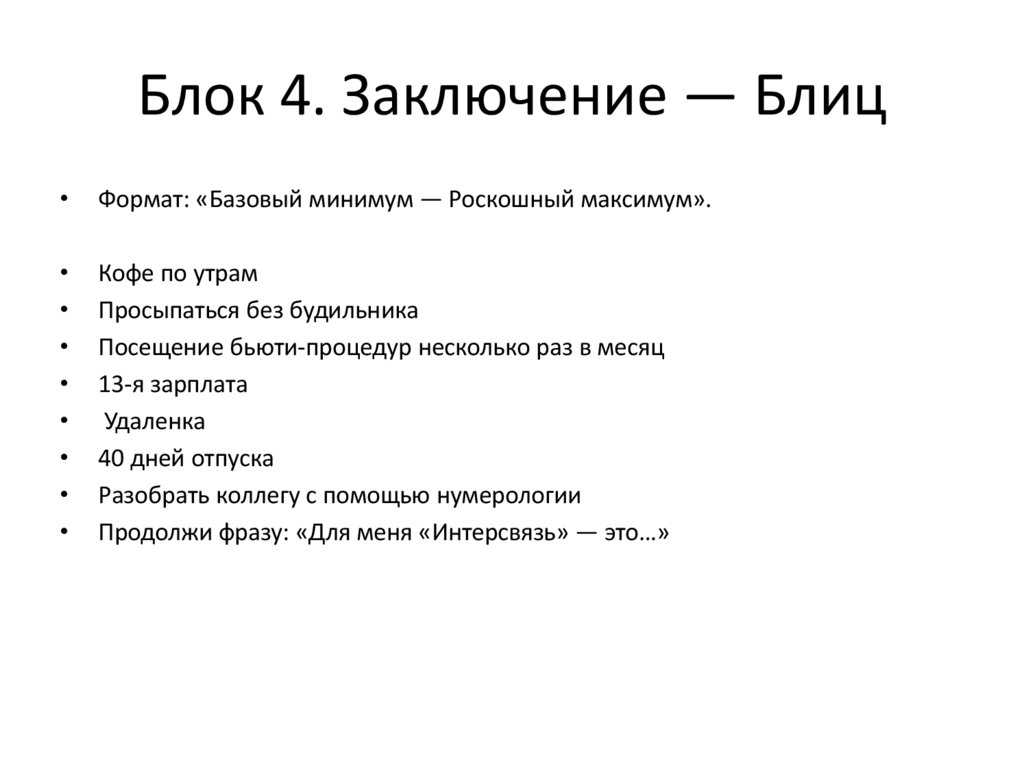 Блок 4. Заключение — Блиц

• Формат: «Базовый минимум — Роскошный максимум».

• Кофе по утрам
• Просыпаться без будильника
• Посещение бьюти-процедур несколько раз в месяц
• 13-я зарплата
• Удаленка
• 40 дней отпуска
• Разобрать коллегу с помощью нумерологии
• Продолжи фразу: «Для меня «Интерсвязь» — это…»